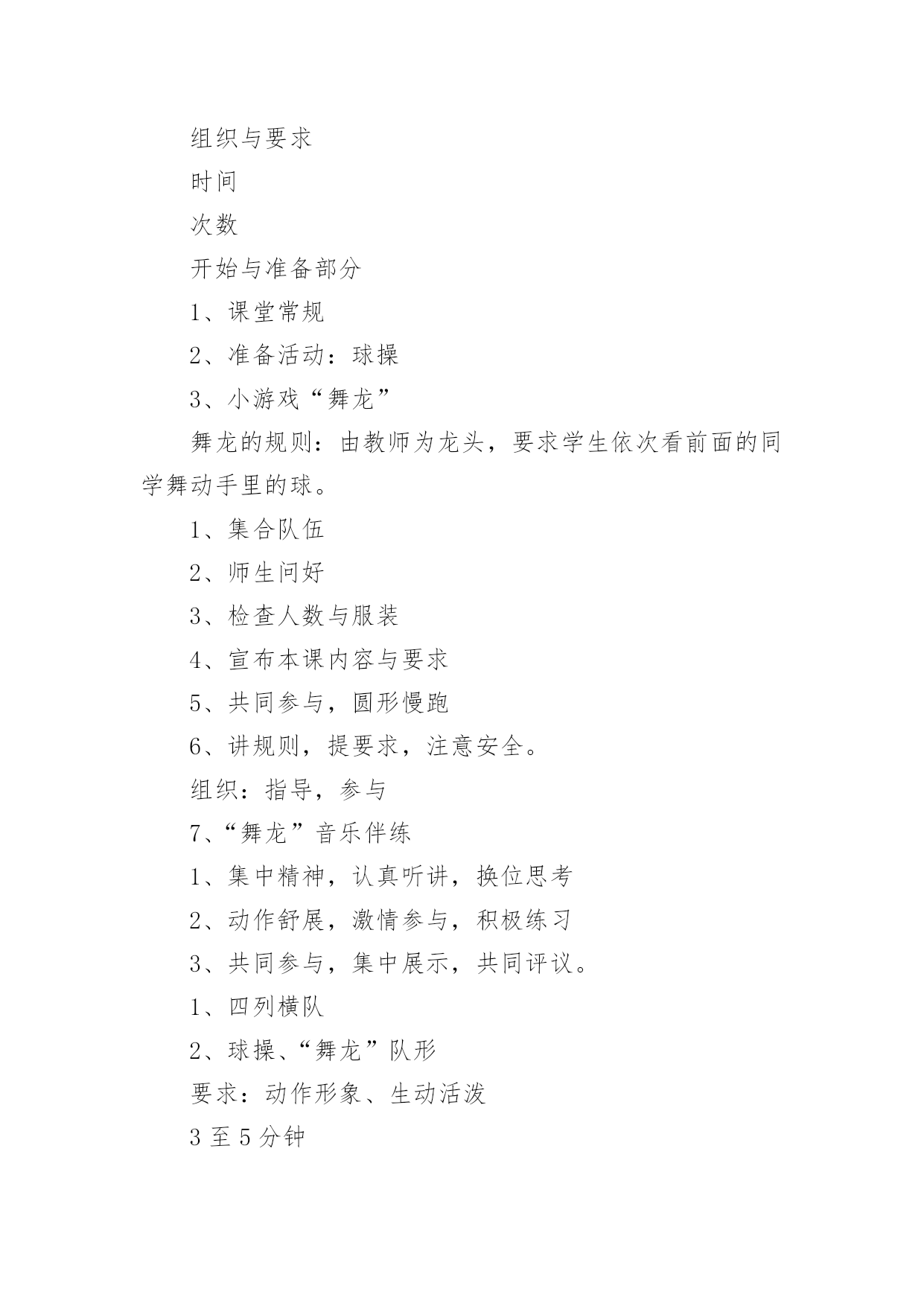 组织与要求

时间

次数

开始与准备部分

1、课堂常规

2、准备活动：球操

3、小游戏“舞龙”

舞龙的规则：由教师为龙头，要求学生依次看前面的同学舞动手里的球。

1、集合队伍

2、师生问好

3、检查人数与服装

4、宣布本课内容与要求

5、共同参与，圆形慢跑

6、讲规则，提要求，注意安全。

组织：指导，参与

7、“舞龙”音乐伴练

1、集中精神，认真听讲，换位思考

2、动作舒展，激情参与，积极练习

3、共同参与，集中展示，共同评议。

1、四列横队

2、球操、“舞龙”队形

要求：动作形象、生动活泼

3 至 5 分钟